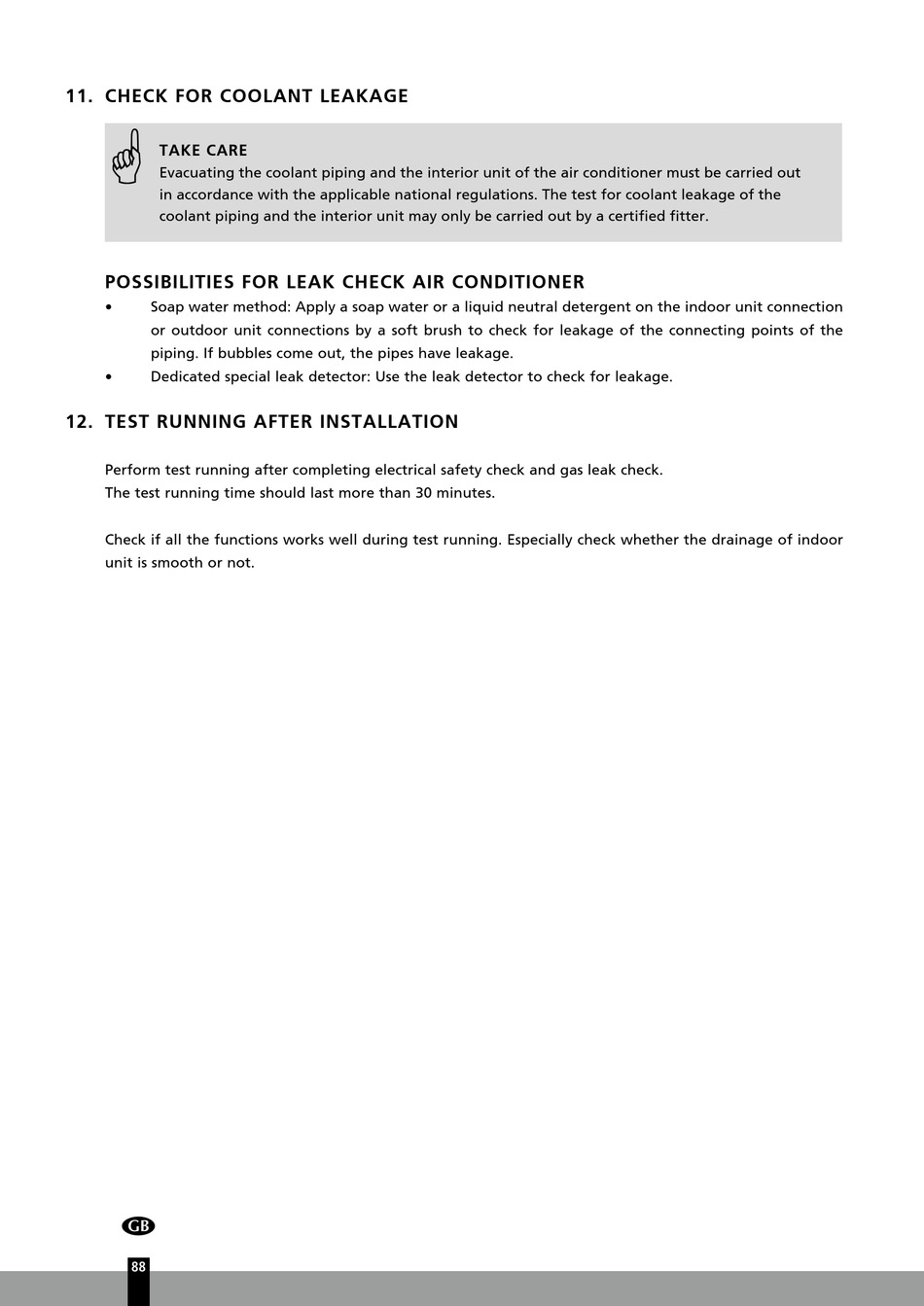 11. CHECK FOR COOLANT LEAKAGE

TAKE CARE
Evacuating the coolant piping and the interior unit of the air conditioner must be carried out in accordance with the applicable national regulations. The test for coolant leakage of the coolant piping and the interior unit may only be carried out by a certified fitter.

POSSIBILITIES FOR LEAK CHECK AIR CONDITIONER
• Soap water method: Apply a soap water or a liquid neutral detergent on the indoor unit connection or outdoor unit connections by a soft brush to check for leakage of the connecting points of the piping. If bubbles come out, the pipes have leakage.
• Dedicated special leak detector: Use the leak detector to check for leakage.

12. TEST RUNNING AFTER INSTALLATION

Perform test running after completing electrical safety check and gas leak check.
The test running time should last more than 30 minutes.

Check if all the functions works well during test running. Especially check whether the drainage of indoor unit is smooth or not.

GB

88